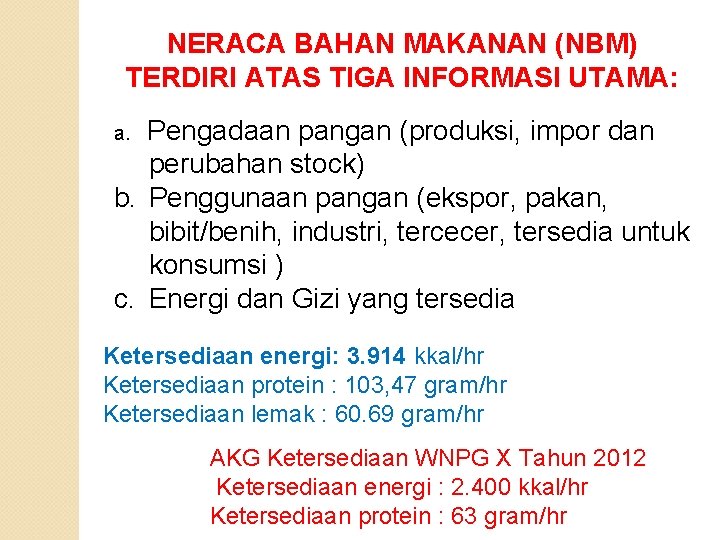 NERACA BAHAN MAKANAN (NBM) TERDIRI ATAS TIGA INFORMASI UTAMA:

a. Pengadaan pangan (produksi, impor dan perubahan stock)
b. Penggunaan pangan (ekspor, pakan, bibit/benih, industri, tercecer, tersedia untuk konsumsi )
c. Energi dan Gizi yang tersedia

Ketersediaan energi: 3.914 kkal/hr
Ketersediaan protein : 103,47 gram/hr
Ketersediaan lemak : 60.69 gram/hr

AKG Ketersediaan WNPG X Tahun 2012
Ketersediaan energi : 2.400 kkal/hr
Ketersediaan protein : 63 gram/hr